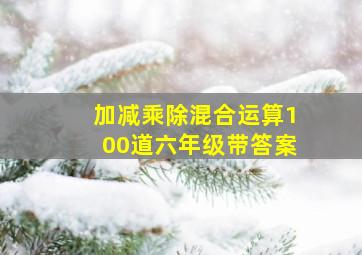 加减乘除混合运算100道六年级带答案